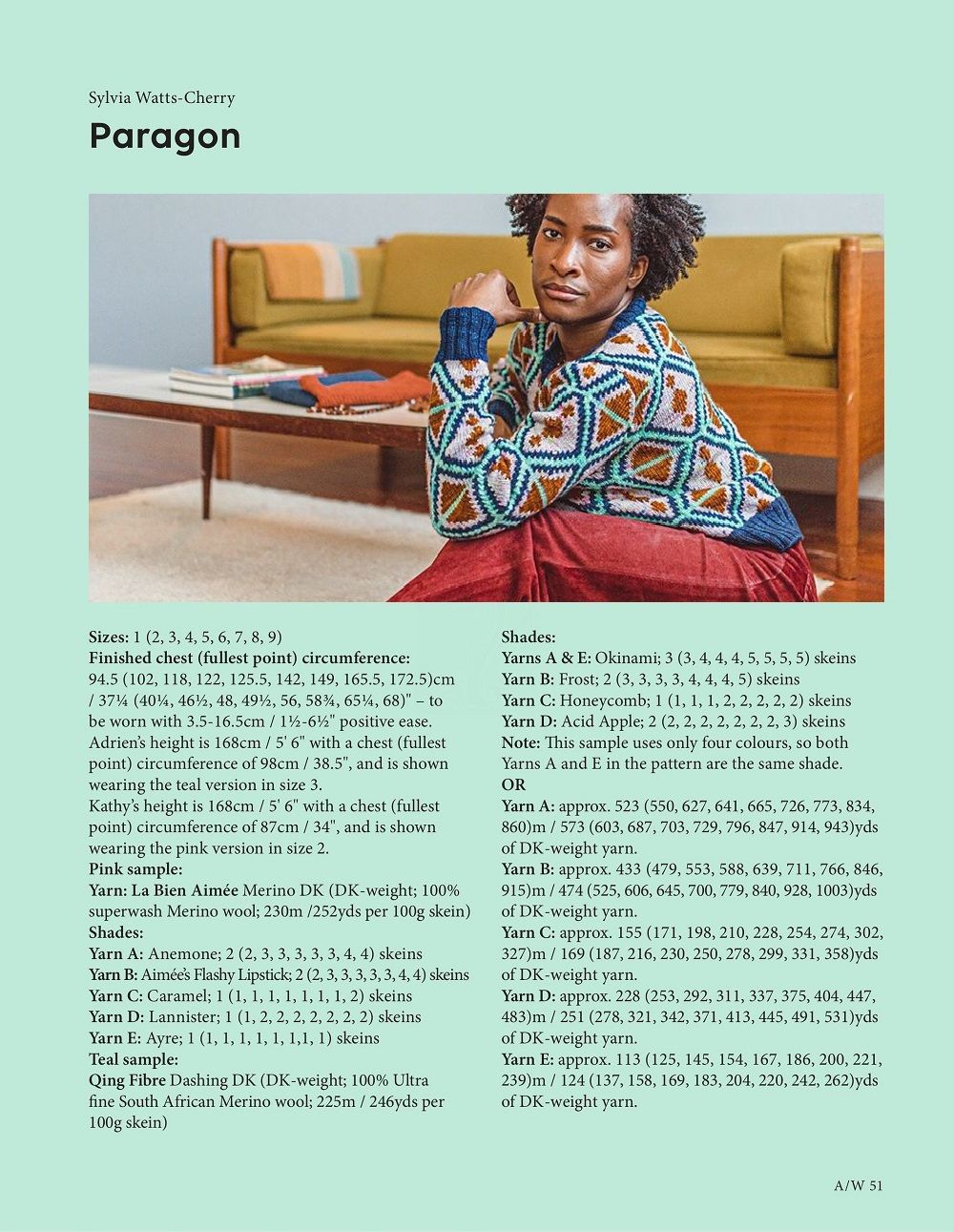 Sylvia Watts-Cherry

Paragon

Sizes: 1 (2, 3, 4, 5, 6, 7, 8, 9)
Finished chest (fullest point) circumference: 94.5 (102, 118, 122, 125.5, 142, 149, 165.5, 172.5)cm / 37¼ (40¼, 46½, 48, 49½, 56, 58¾, 65¼, 68)" – to be worn with 3.5-16.5cm / 1½-6½" positive ease.
Adrien's height is 168cm / 5' 6" with a chest (fullest point) circumference of 98cm / 38.5", and is shown wearing the teal version in size 3.
Kathy's height is 168cm / 5' 6" with a chest (fullest point) circumference of 87cm / 34", and is shown wearing the pink version in size 2.
Pink sample:
Yarn: La Bien Aimée Merino DK (DK-weight; 100% superwash Merino wool; 230m /252yds per 100g skein)
Shades:
Yarn A: Anemone; 2 (2, 3, 3, 3, 3, 3, 4, 4) skeins
Yarn B: Aimée's Flashy Lipstick; 2 (2, 3, 3, 3, 3, 3, 4, 4) skeins
Yarn C: Caramel; 1 (1, 1, 1, 1, 1, 1, 1, 2) skeins
Yarn D: Lannister; 1 (1, 2, 2, 2, 2, 2, 2, 2) skeins
Yarn E: Ayre; 1 (1, 1, 1, 1, 1, 1,1, 1) skeins
Teal sample:
Qing Fibre Dashing DK (DK-weight; 100% Ultra fine South African Merino wool; 225m / 246yds per 100g skein)
Shades:
Yarns A & E: Okinami; 3 (3, 4, 4, 4, 5, 5, 5, 5) skeins
Yarn B: Frost; 2 (3, 3, 3, 3, 4, 4, 4, 5) skeins
Yarn C: Honeycomb; 1 (1, 1, 1, 2, 2, 2, 2, 2) skeins
Yarn D: Acid Apple; 2 (2, 2, 2, 2, 2, 2, 2, 3) skeins
Note: This sample uses only four colours, so both Yarns A and E in the pattern are the same shade.
OR
Yarn A: approx. 523 (550, 627, 641, 665, 726, 773, 834, 860)m / 573 (603, 687, 703, 729, 796, 847, 914, 943)yds of DK-weight yarn.
Yarn B: approx. 433 (479, 553, 588, 639, 711, 766, 846, 915)m / 474 (525, 606, 645, 700, 779, 840, 928, 1003)yds of DK-weight yarn.
Yarn C: approx. 155 (171, 198, 210, 228, 254, 274, 302, 327)m / 169 (187, 216, 230, 250, 278, 299, 331, 358)yds of DK-weight yarn.
Yarn D: approx. 228 (253, 292, 311, 337, 375, 404, 447, 483)m / 251 (278, 321, 342, 371, 413, 445, 491, 531)yds of DK-weight yarn.
Yarn E: approx. 113 (125, 145, 154, 167, 186, 200, 221, 239)m / 124 (137, 158, 169, 183, 204, 220, 242, 262)yds of DK-weight yarn.

A/W 51